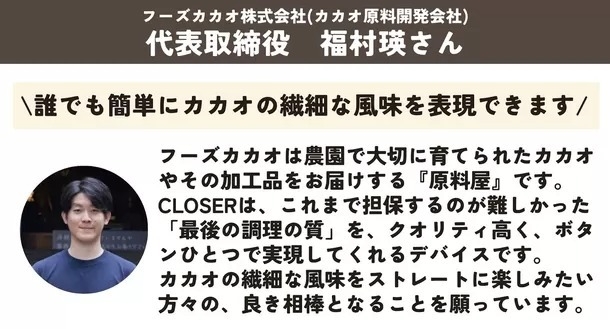 フーズカカオ株式会社(カカオ原料開発会社)
代表取締役　福村瑛さん

\誰でも簡単にカカオの繊細な風味を表現できます/

フーズカカオは農園で大切に育てられたカカオやその加工品をお届けする『原料屋』です。
CLOSERは、これまで担保するのが難しかった「最後の調理の質」を、クオリティ高く、ボタンひとつで実現してくれるデバイスです。
カカオの繊細な風味をストレートに楽しみたい方々の、良き相棒となることを願っています。